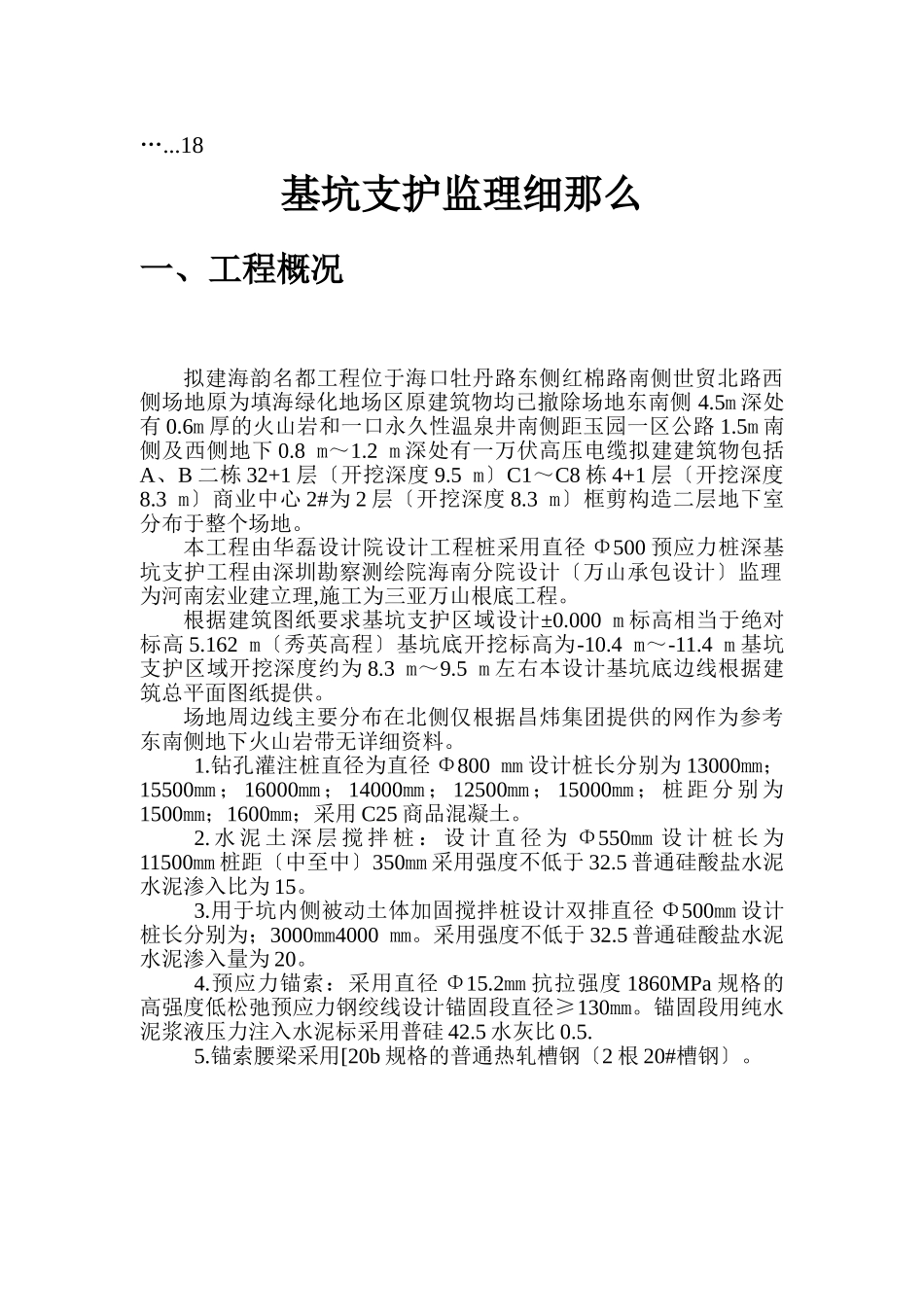 …...18

基坑支护监理细那么

一、工程概况

拟建海韵名都工程位于海口牡丹路东侧红棉路南侧世贸北路西侧场地原为填海绿化地场区原建筑物均已撤除场地东南侧 4.5m 深处有 0.6m 厚的火山岩和一口永久性温泉井南侧距玉园一区公路 1.5m 南侧及西侧地下 0.8 m～1.2 m 深处有一万伏高压电缆拟建建筑物包括 A、B 二栋 32+1 层〔开挖深度 9.5 m〕C1～C8 栋 4+1 层〔开挖深度 8.3 m〕商业中心 2#为 2 层〔开挖深度 8.3 m〕框剪构造二层地下室分布于整个场地。

本工程由华磊设计院设计工程桩采用直径 Φ500 预应力桩深基坑支护工程由深圳勘察测绘院海南分院设计〔万山承包设计〕监理为河南宏业建立理,施工为三亚万山根底工程。

根据建筑图纸要求基坑支护区域设计±0.000 m 标高相当于绝对标高 5.162 m〔秀英高程〕基坑底开挖标高为-10.4 m～-11.4 m 基坑支护区域开挖深度约为 8.3 m～9.5 m 左右本设计基坑底边线根据建筑总平面图纸提供。

场地周边线主要分布在北侧仅根据昌炜集团提供的网作为参考东南侧地下火山岩带无详细资料。

1.钻孔灌注桩直径为直径 Φ800 mm 设计桩长分别为 13000mm；15500mm；16000mm；14000mm；12500mm；15000mm；桩距分别为 1500mm；1600mm；采用 C25 商品混凝土。

2.水泥土深层搅拌桩：设计直径为 Φ550mm 设计桩长为 11500mm 桩距〔中至中〕350mm 采用强度不低于 32.5 普通硅酸盐水泥水泥渗入比为 15。

3.用于坑内侧被动土体加固搅拌桩设计双排直径 Φ500mm 设计桩长分别为；3000mm4000 mm。采用强度不低于 32.5 普通硅酸盐水泥水泥渗入量为 20。

4.预应力锚索：采用直径 Φ15.2mm 抗拉强度 1860MPa 规格的高强度低松弛预应力钢绞线设计锚固段直径≥130mm。锚固段用纯水泥浆液压力注入水泥标采用普硅 42.5 水灰比 0.5.

5.锚索腰梁采用[20b 规格的普通热轧槽钢〔2 根 20#槽钢〕。